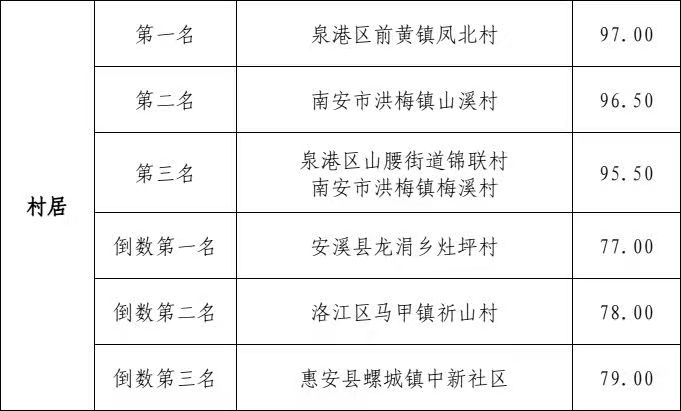 | 村居 | 第一名 | 泉港区前黄镇凤北村 | 97.00 |
|---|---|---|---|
| | 第二名 | 南安市洪梅镇山溪村 | 96.50 |
| | 第三名 | 泉港区山腰街道锦联村 南安市洪梅镇梅溪村 | 95.50 |
| | 倒数第一名 | 安溪县龙涓乡灶坪村 | 77.00 |
| | 倒数第二名 | 洛江区马甲镇祈山村 | 78.00 |
| | 倒数第三名 | 惠安县螺城镇中新社区 | 79.00 |